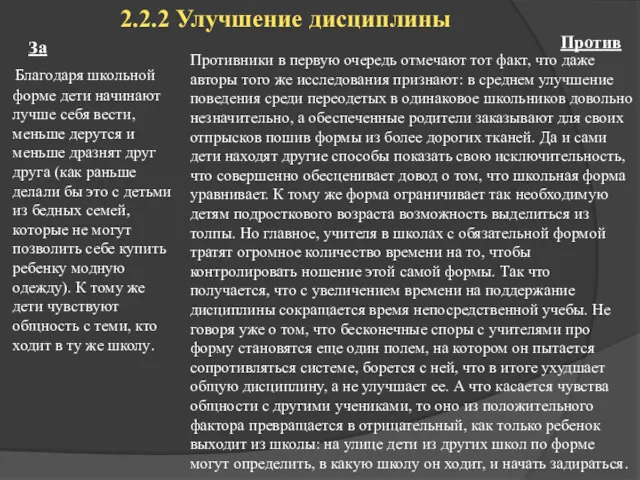 2.2.2 Улучшение дисциплины

За

Благодаря школьной форме дети начинают лучше себя вести, меньше дерутся и меньше дразнят друг друга (как раньше делали бы это с детьми из бедных семей, которые не могут позволить себе купить ребенку модную одежду). К тому же дети чувствуют общность с теми, кто ходит в ту же школу.

Против

Противники в первую очередь отмечают тот факт, что даже авторы того же исследования признают: в среднем улучшение поведения среди переодетых в одинаковое школьников довольно незначительно, а обеспеченные родители заказывают для своих отпрысков пошив формы из более дорогих тканей. Да и сами дети находят другие способы показать свою исключительность, что совершенно обесценивает довод о том, что школьная форма уравнивает. К тому же форма ограничивает так необходимую детям подросткового возраста возможность выделиться из толпы. Но главное, учителя в школах с обязательной формой тратят огромное количество времени на то, чтобы контролировать ношение этой самой формы. Так что получается, что с увеличением времени на поддержание дисциплины сокращается время непосредственной учебы. Не говоря уже о том, что бесконечные споры с учителями про форму становятся еще один полем, на котором он пытается сопротивляться системе, борется с ней, что в итоге ухудшает общую дисциплину, а не улучшает ее. А что касается чувства общности с другими учениками, то оно из положительного фактора превращается в отрицательный, как только ребенок выходит из школы: на улице дети из других школ по форме могут определить, в какую школу он ходит, и начать задираться.